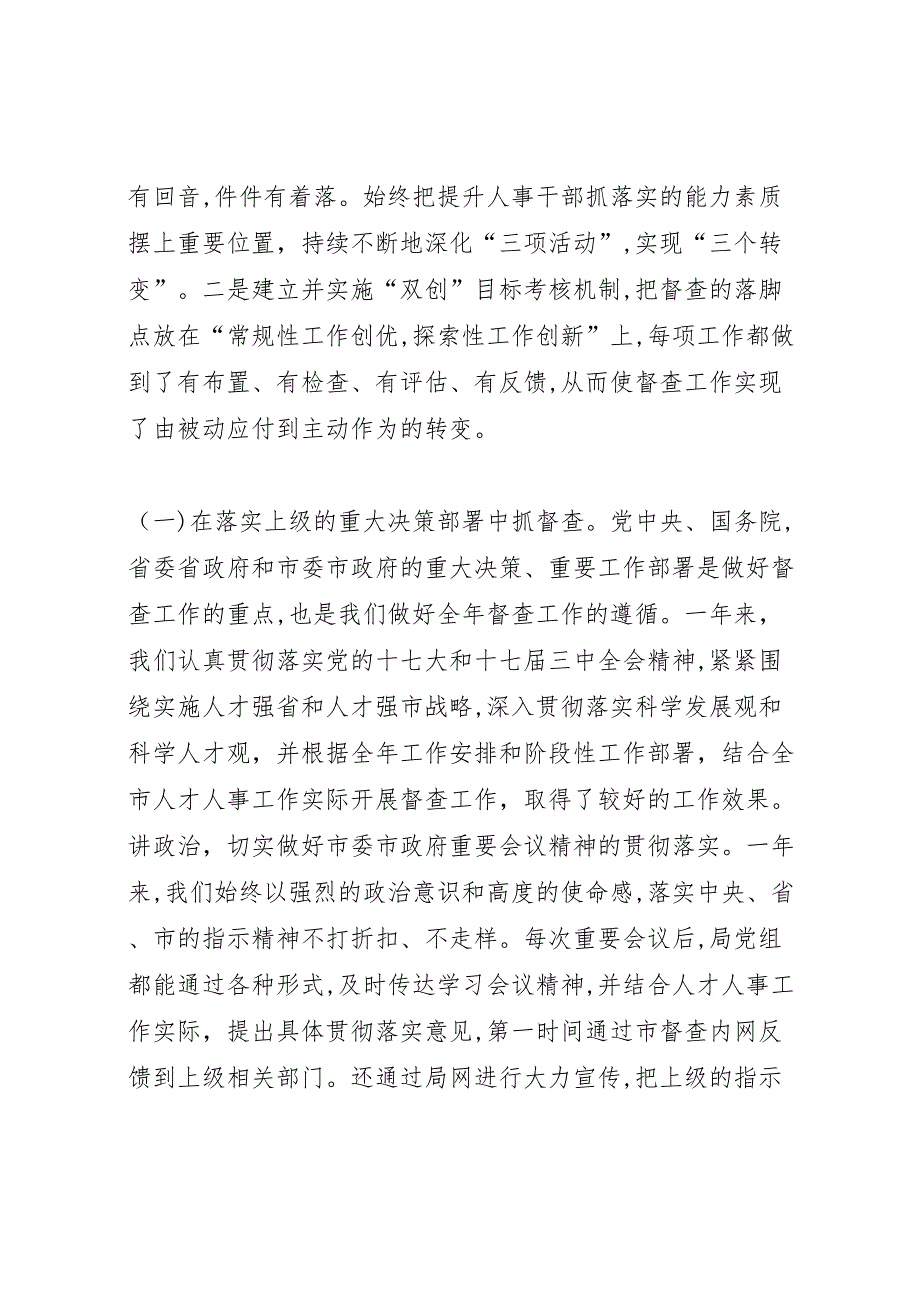 有回音,件件有着落。始终把提升人事干部抓落实的能力素质摆上重要位置，持续不断地深化“三项活动”,实现“三个转变”。二是建立并实施“双创”目标考核机制,把督查的落脚点放在“常规性工作创优,探索性工作创新”上,每项工作都做到了有布置、有检查、有评估、有反馈,从而使督查工作实现了由被动应付到主动作为的转变。

（一)在落实上级的重大决策部署中抓督查。党中央、国务院，省委省政府和市委市政府的重大决策、重要工作部署是做好督查工作的重点,也是我们做好全年督查工作的遵循。一年来，我们认真贯彻落实党的十七大和十七届三中全会精神,紧紧围绕实施人才强省和人才强市战略,深入贯彻落实科学发展观和科学人才观，并根据全年工作安排和阶段性工作部署，结合全市人才人事工作实际开展督查工作，取得了较好的工作效果。讲政治，切实做好市委市政府重要会议精神的贯彻落实。一年来,我们始终以强烈的政治意识和高度的使命感,落实中央、省、市的指示精神不打折扣、不走样。每次重要会议后,局党组都能通过各种形式,及时传达学习会议精神,并结合人才人事工作实际，提出具体贯彻落实意见,第一时间通过市督查内网反馈到上级相关部门。还通过局网进行大力宣传,把上级的指示